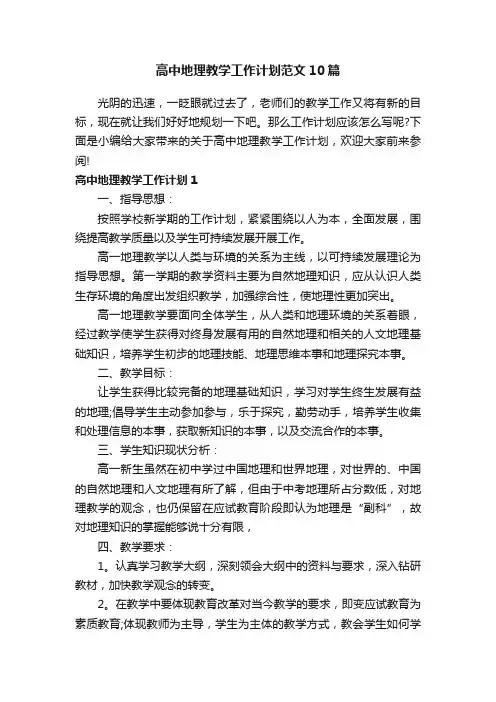 高中地理教学工作计划范文10篇

光阴的迅速，一眨眼就过去了，老师们的教学工作又将有新的目标，现在就让我们好好地规划一下吧。那么工作计划应该怎么写呢?下面是小编给大家带来的关于高中地理教学工作计划，欢迎大家前来参阅!

高中地理教学工作计划1

一、指导思想：

按照学校新学期的工作计划，紧紧围绕以人为本，全面发展，围绕提高教学质量以及学生可持续发展开展工作。

高一地理教学以人类与环境的关系为主线，以可持续发展理论为指导思想。第一学期的教学资料主要为自然地理知识，应从认识人类生存环境的角度出发组织教学，加强综合性，使地理性更加突出。

高一地理教学要面向全体学生，从人类和地理环境的关系着眼，经过教学使学生获得对终身发展有用的自然地理和相关的人文地理基础知识，培养学生初步的地理技能、地理思维本事和地理探究本事。

二、教学目标：

让学生获得比较完备的地理基础知识，学习对学生终生发展有益的地理;倡导学生主动参加参与，乐于探究，勤劳动手，培养学生收集和处理信息的本事，获取新知识的本事，以及交流合作的本事。

三、学生知识现状分析：

高一新生虽然在初中学过中国地理和世界地理，对世界的、中国的自然地理和人文地理有所了解，但由于中考地理所占分数低，对地理教学的观念，也仍保留在应试教育阶段即认为地理是“副科”，故对地理知识的掌握能够说十分有限，

四、教学要求：

1。认真学习教学大纲，深刻领会大纲中的资料与要求，深入钻研教材，加快教学观念的转变。

2。在教学中要体现教育改革对当今教学的要求，即变应试教育为素质教育;体现教师为主导，学生为主体的教学方式，教会学生如何学